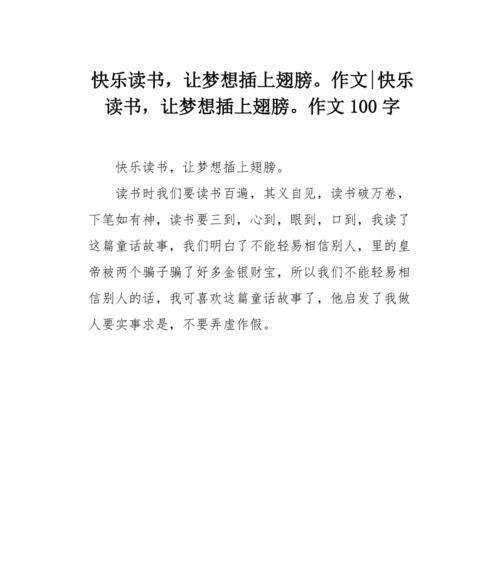 快乐读书，让梦想插上翅膀。作文|快乐读书，让梦想插上翅膀。作文 100 字

快乐读书，让梦想插上翅膀。

读书时我们要读书百遍，其义自见，读书破万卷，下笔如有神，读书要三到，心到，眼到，口到，我读了这篇童话故事，我们明白了不能轻易相信别人，里的皇帝被两个骗子骗了好多金银财宝，所以我们不能轻易相信别人的话，我可喜欢这篇童话故事了，他启发了我做人要实事求是，不要弄虚作假。